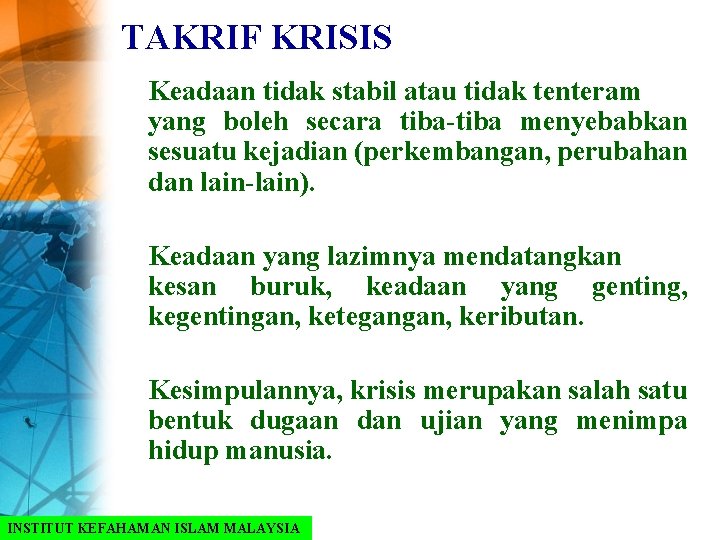 TAKRIF KRISIS

Keadaan tidak stabil atau tidak tenteram yang boleh secara tiba-tiba menyebabkan sesuatu kejadian (perkembangan, perubahan dan lain-lain).

Keadaan yang lazimnya mendatangkan kesan buruk, keadaan yang genting, kegentingan, ketegangan, keributan.

Kesimpulannya, krisis merupakan salah satu bentuk dugaan dan ujian yang menimpa hidup manusia.

INSTITUT KEFAHAMAN ISLAM MALAYSIA